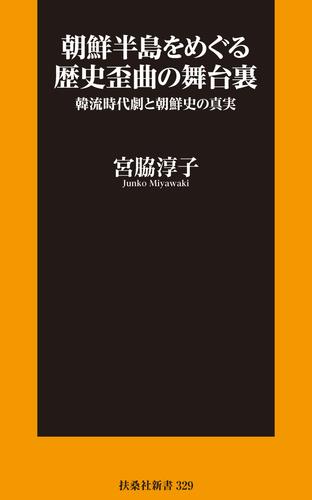 朝鮮半島をめぐる
歴史歪曲の舞台裏

韓流時代劇と朝鮮史の真実

宮脇淳子
Junko Miyawaki

扶桑社新書 329